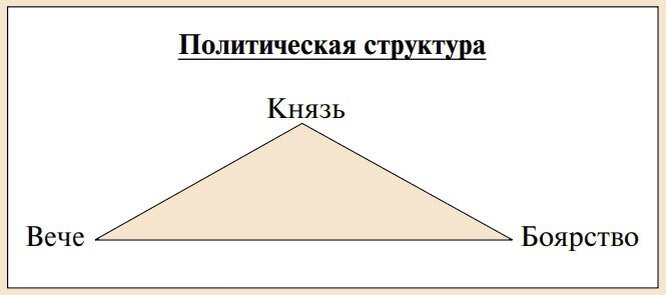 Политическая структура

Князь

Вече

Боярство